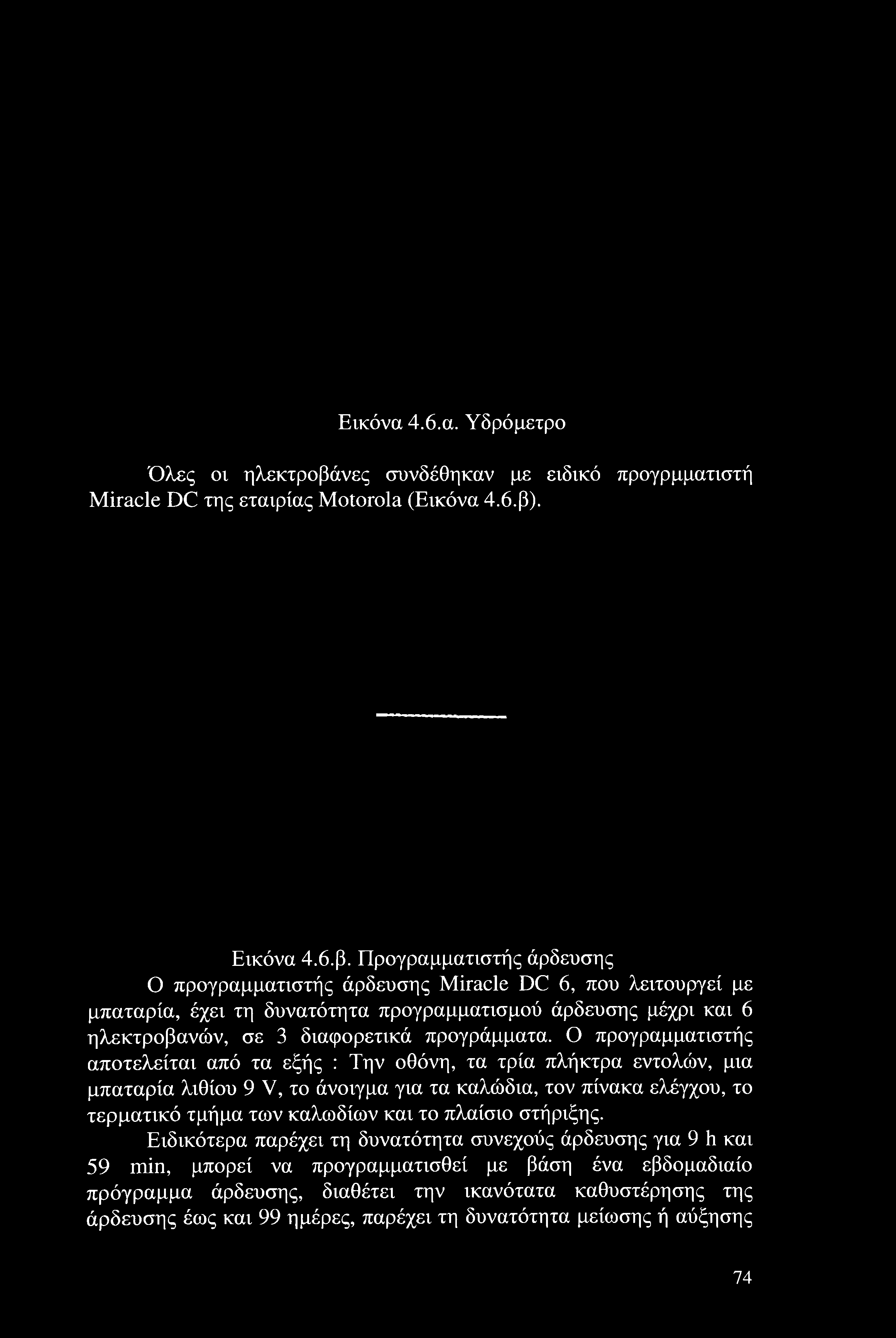 Εικόνα 4.6.α. Υδρόμετρο

Όλες οι ηλεκτροβάνες συνδέθηκαν με ειδικό προγρμματιστή Miracle DC της εταιρίας Motorola (Εικόνα 4.6.β).

Εικόνα 4.6.β. Προγραμματιστής άρδευσης

Ο προγραμματιστής άρδευσης Miracle DC 6, που λειτουργεί με μπαταρία, έχει τη δυνατότητα προγραμματισμού άρδευσης μέχρι και 6 ηλεκτροβανών, σε 3 διαφορετικά προγράμματα. Ο προγραμματιστής αποτελείται από τα εξής : Την οθόνη, τα τρία πλήκτρα εντολών, μια μπαταρία λιθίου 9 V, το άνοιγμα για τα καλώδια, τον πίνακα ελέγχου, το τερματικό τμήμα των καλωδίων και το πλαίσιο στήριξης.

Ειδικότερα παρέχει τη δυνατότητα συνεχούς άρδευσης για 9 h και 59 min, μπορεί να προγραμματισθεί με βάση ένα εβδομαδιαίο πρόγραμμα άρδευσης, διαθέτει την ικανότατα καθυστέρησης της άρδευσης έως και 99 ημέρες, παρέχει τη δυνατότητα μείωσης ή αύξησης

74